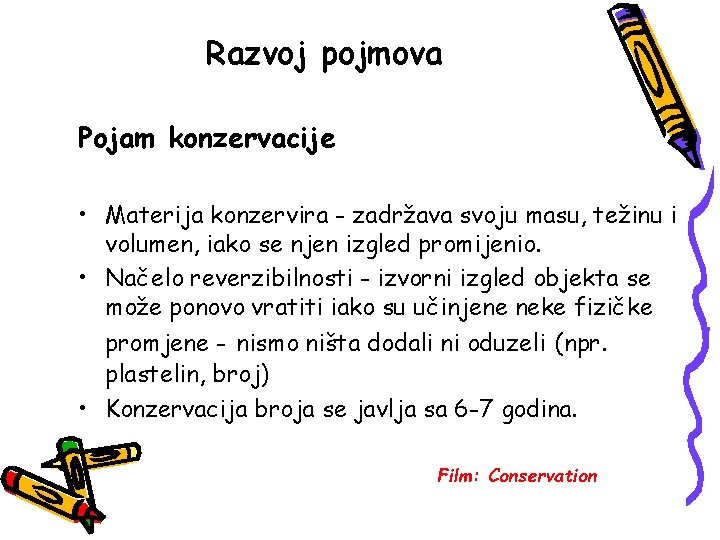 Razvoj pojmova

Pojam konzervacije

• Materija konzervira - zadržava svoju masu, težinu i volumen, iako se njen izgled promijenio.
• Načelo reverzibilnosti - izvorni izgled objekta se može ponovo vratiti iako su učinjene neke fizičke promjene - nismo ništa dodali ni oduzeli (npr. plastelin, broj)
• Konzervacija broja se javlja sa 6-7 godina.

Film: Conservation